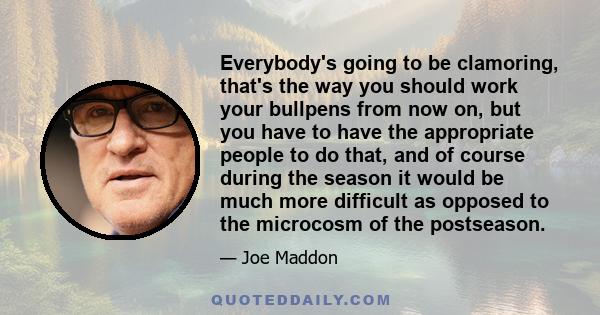 Everybody's going to be clamoring, that's the way you should work your bullpens from now on, but you have to have the appropriate people to do that, and of course during the season it would be much more difficult as opposed to the microcosm of the postseason.

— Joe Maddon

QUOTEDDAILY.COM